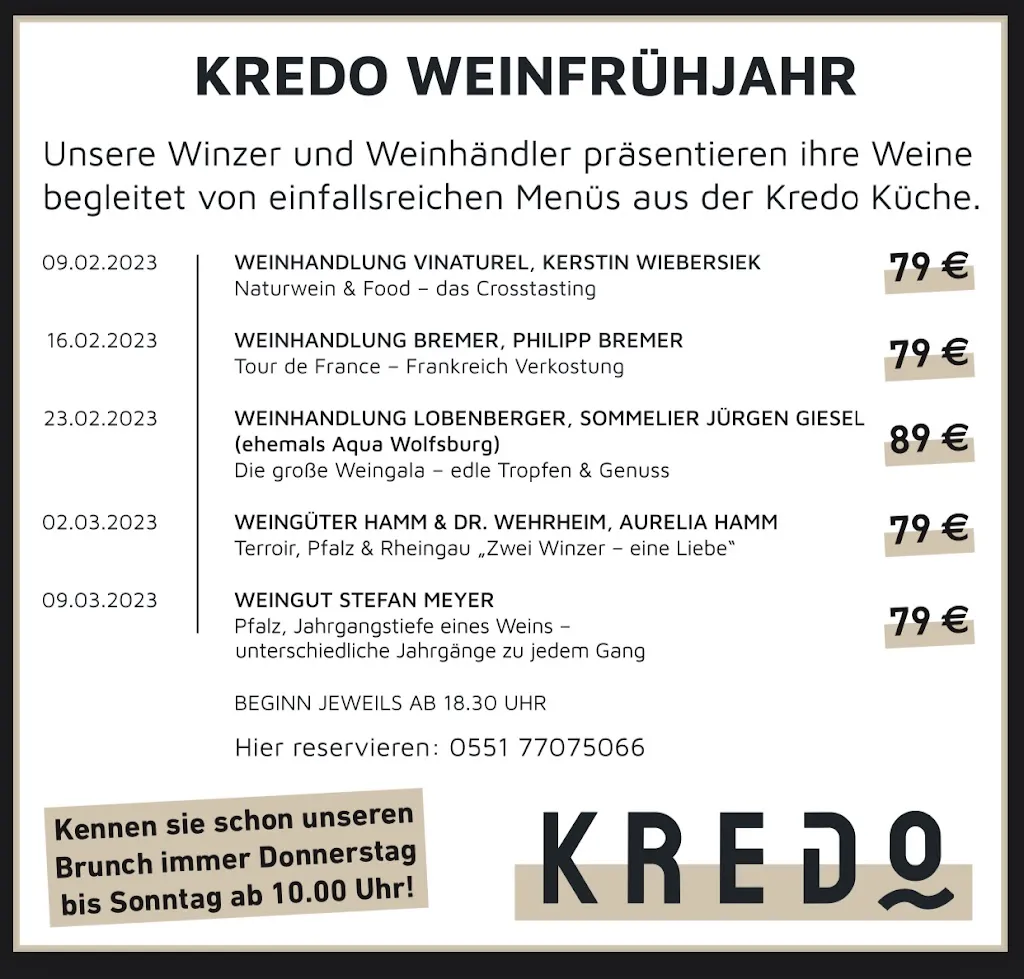 KREDO WEINFRÜHJAHR

Unsere Winzer und Weinhändler präsentieren ihre Weine begleitet von einfallsreichen Menüs aus der Kredo Küche.

09.02.2023
WEINHANDLUNG VINATUREL, KERSTIN WIEBERSIEK
Naturwein & Food – das Crosstasting
79 €

16.02.2023
WEINHANDLUNG BREMER, PHILIPP BREMER
Tour de France – Frankreich Verkostung
79 €

23.02.2023
WEINHANDLUNG LOBENBERGER, SOMMELIER JÜRGEN GIESEL (ehemals Aqua Wolfsburg)
Die große Weingala – edle Tropfen & Genuss
89 €

02.03.2023
WEINGÜTER HAMM & DR. WEHRHEIM, AURELIA HAMM
Terroir, Pfalz & Rheingau „Zwei Winzer – eine Liebe"
79 €

09.03.2023
WEINGUT STEFAN MEYER
Pfalz, Jahrgangstiefe eines Weins – unterschiedliche Jahrgänge zu jedem Gang
79 €

BEGINN JEWEILS AB 18.30 UHR

Hier reservieren: 0551 77075066

Kennen sie schon unseren Brunch immer Donnerstag bis Sonntag ab 10.00 Uhr!

KREDO